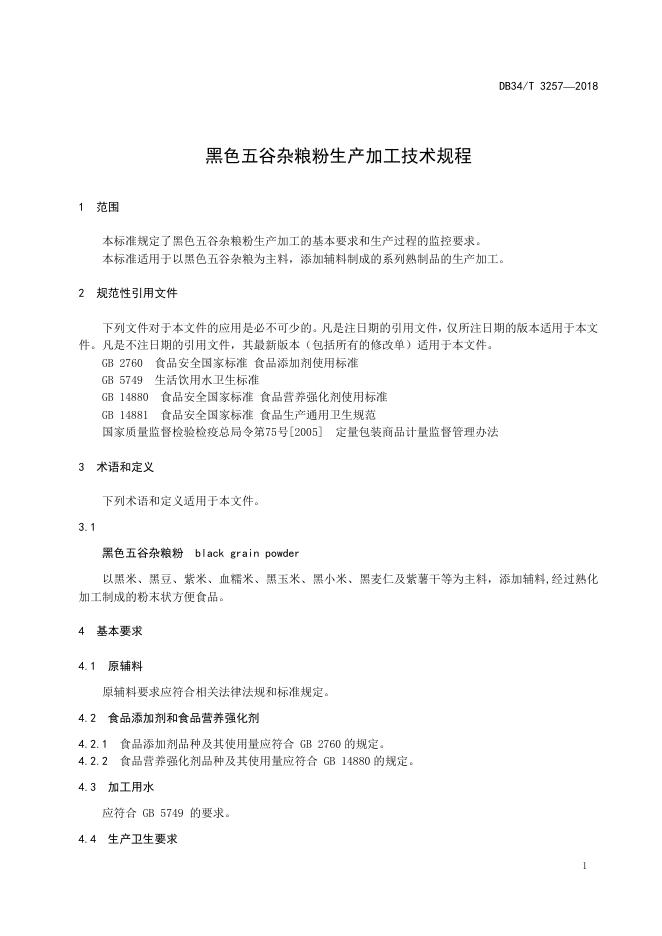 DB34/T 3257—2018

黑色五谷杂粮粉生产加工技术规程

1 范围

本标准规定了黑色五谷杂粮粉生产加工的基本要求和生产过程的监控要求。
本标准适用于以黑色五谷杂粮为主料，添加辅料制成的系列熟制品的生产加工。

2 规范性引用文件

下列文件对于本文件的应用是必不可少的。凡是注日期的引用文件，仅所注日期的版本适用于本文件。凡是不注日期的引用文件，其最新版本（包括所有的修改单）适用于本文件。
GB 2760 食品安全国家标准 食品添加剂使用标准
GB 5749 生活饮用水卫生标准
GB 14880 食品安全国家标准 食品营养强化剂使用标准
GB 14881 食品安全国家标准 食品生产通用卫生规范
国家质量监督检验检疫总局令第75号[2005] 定量包装商品计量监督管理办法

3 术语和定义

下列术语和定义适用于本文件。

3.1

黑色五谷杂粮粉 black grain powder

以黑米、黑豆、紫米、血糯米、黑玉米、黑小米、黑麦仁及紫薯干等为主料，添加辅料，经过熟化加工制成的粉末状方便食品。

4 基本要求

4.1 原辅料

原辅料要求应符合相关法律法规和标准规定。

4.2 食品添加剂和食品营养强化剂

4.2.1 食品添加剂品种及其使用量应符合 GB 2760 的规定。
4.2.2 食品营养强化剂品种及其使用量应符合 GB 14880 的规定。

4.3 加工用水

应符合 GB 5749 的要求。

4.4 生产卫生要求

1